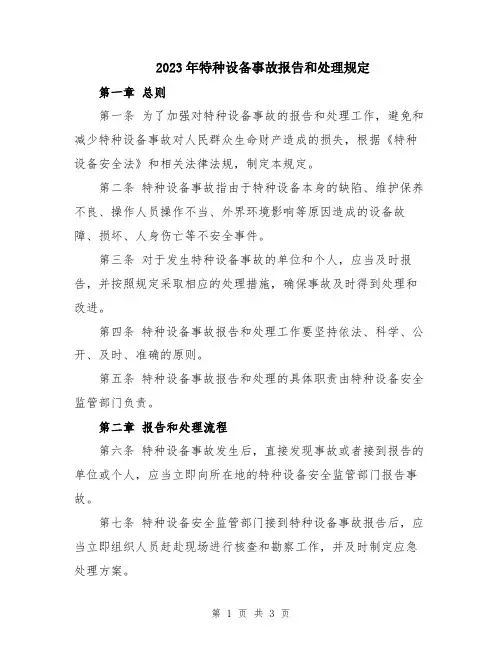 2023年特种设备事故报告和处理规定

第一章 总则

第一条 为了加强对特种设备事故的报告和处理工作，避免和减少特种设备事故对人民群众生命财产造成的损失，根据《特种设备安全法》和相关法律法规，制定本规定。

第二条 特种设备事故指由于特种设备本身的缺陷、维护保养不良、操作人员操作不当、外界环境影响等原因造成的设备故障、损坏、人身伤亡等不安全事件。

第三条 对于发生特种设备事故的单位和个人，应当及时报告，并按照规定采取相应的处理措施，确保事故及时得到处理和改进。

第四条 特种设备事故报告和处理工作要坚持依法、科学、公开、及时、准确的原则。

第五条 特种设备事故报告和处理的具体职责由特种设备安全监管部门负责。

第二章 报告和处理流程

第六条 特种设备事故发生后，直接发现事故或者接到报告的单位或个人，应当立即向所在地的特种设备安全监管部门报告事故。

第七条 特种设备安全监管部门接到特种设备事故报告后，应当立即组织人员赶赴现场进行核查和勘察工作，并及时制定应急处理方案。

第 1 页 共 3 页